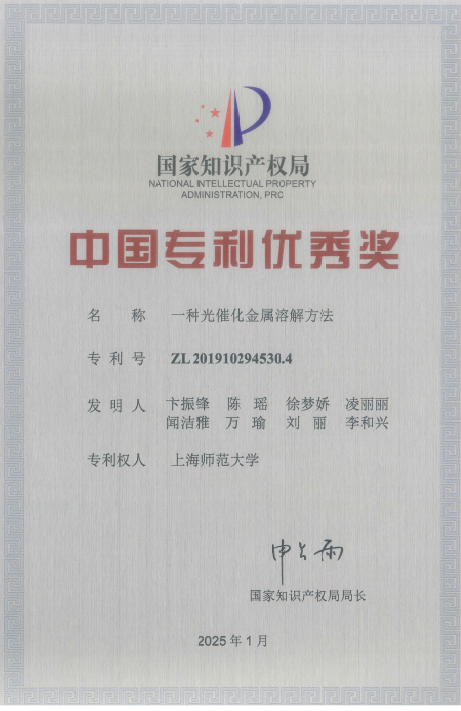 国家知识产权局
NATIONAL INTELLECTUAL PROPERTY ADMINISTRATION, PRC

中国专利优秀奖

名 称 一种光催化金属溶解方法

专利号 ZL 201910294530.4

发明人 卞振锋 陈瑶 徐梦娇 凌丽丽
闻洁雅 万瑜 刘丽 李和兴

专利权人 上海师范大学

申长雨

国家知识产权局局长

2025年1月